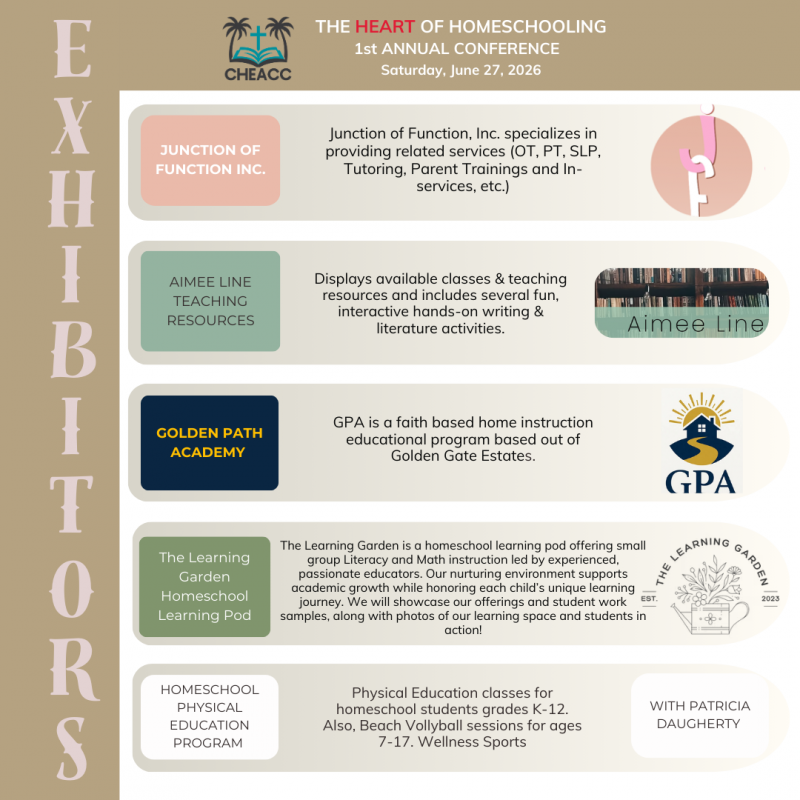 EXHIBITORS

CHEACC

THE HEART OF HOMESCHOOLING
1st ANNUAL CONFERENCE
Saturday, June 27, 2026

JUNCTION OF FUNCTION INC.

Junction of Function, Inc. specializes in providing related services (OT, PT, SLP, Tutoring, Parent Trainings and In-services, etc.)

JF

AIMEE LINE TEACHING RESOURCES

Displays available classes & teaching resources and includes several fun, interactive hands-on writing & literature activities.

Aimee Line

GOLDEN PATH ACADEMY

GPA is a faith based home instruction educational program based out of Golden Gate Estates.

GPA

The Learning Garden Homeschool Learning Pod

The Learning Garden is a homeschool learning pod offering small group Literacy and Math instruction led by experienced, passionate educators. Our nurturing environment supports academic growth while honoring each child's unique learning journey. We will showcase our offerings and student work samples, along with photos of our learning space and students in action!

THE LEARNING GARDEN
EST. 2023

HOMESCHOOL PHYSICAL EDUCATION PROGRAM

Physical Education classes for homeschool students grades K-12. Also, Beach Vollyball sessions for ages 7-17. Wellness Sports

WITH PATRICIA DAUGHERTY